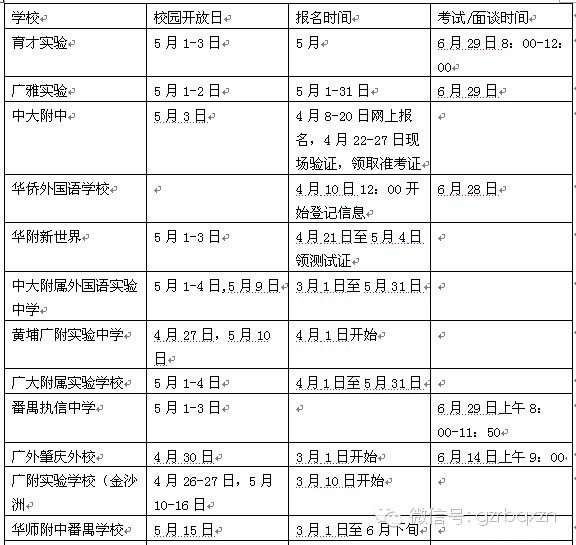 | 学校 | 校园开放日 | 报名时间 | 考试/面谈时间 |
|---|---|---|---|
| 育才实验 | 5月1-3日 | 5月 | 6月29日8：00-12：00 |
| 广雅实验 | 5月1-2日 | 5月1-31日 | 6月29日 |
| 中大附中 | 5月3日 | 4月8-20日网上报名，4月22-27日现场验证，领取准考证 | |
| 华侨外国语学校 | | 4月10日12：00开始登记信息 | 6月28日 |
| 华附新世界 | 5月1-3日 | 4月21日至5月4日领测试证 | |
| 中大附属外国语实验中学 | 5月1-4日,5月9日 | 3月1日至5月31日 | |
| 黄埔广附实验中学 | 4月27日，5月10日 | 4月1日开始 | |
| 广大附属实验学校 | 5月1-4日 | 4月1日至5月31日 | |
| 番禺执信中学 | 5月1-3日 | | 6月29日上午8：00-11：50 |
| 广外肇庆外校 | 4月30日 | 3月1日开始 | 6月14日上午9：00 |
| 广附实验学校（金沙洲 | 4月26-27日，5月10-16日 | 3月10日开始 | |
| 华师附中番禺学校 | 5月15日 | 3月1日至6月下旬 | |

微信号：gzrbqxzn